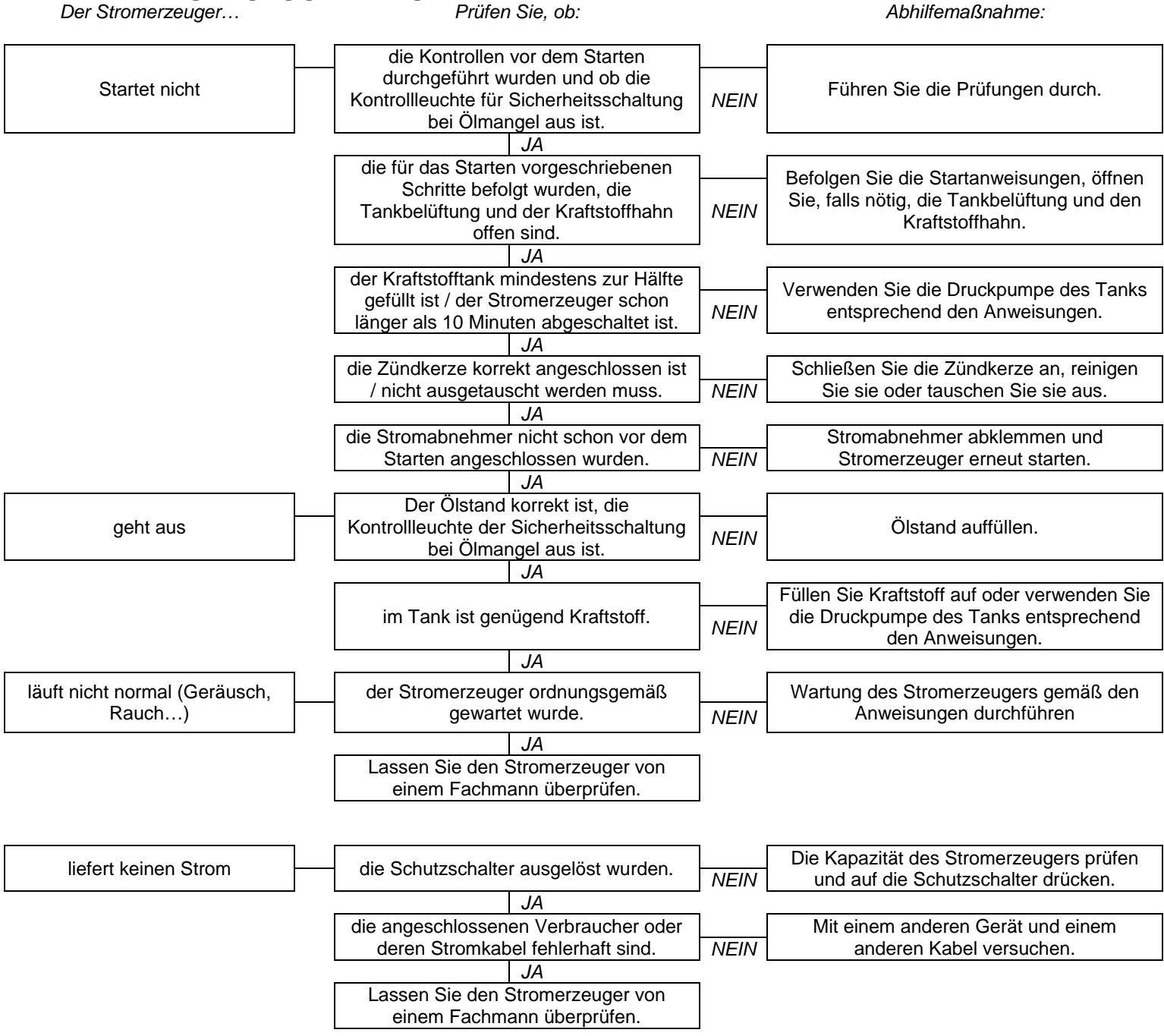 Der Stromerzeuger…

Prüfen Sie, ob:

Abhilfemaßnahme:

Startet nicht

die Kontrollen vor dem Starten durchgeführt wurden und ob die Kontrollleuchte für Sicherheitsschaltung bei Ölmangel aus ist.

NEIN

Führen Sie die Prüfungen durch.

JA

die für das Starten vorgeschriebenen Schritte befolgt wurden, die Tankbelüftung und der Kraftstoffhahn offen sind.

NEIN

Befolgen Sie die Startanweisungen, öffnen Sie, falls nötig, die Tankbelüftung und den Kraftstoffhahn.

JA

der Kraftstofftank mindestens zur Hälfte gefüllt ist / der Stromerzeuger schon länger als 10 Minuten abgeschaltet ist.

NEIN

Verwenden Sie die Druckpumpe des Tanks entsprechend den Anweisungen.

JA

die Zündkerze korrekt angeschlossen ist / nicht ausgetauscht werden muss.

NEIN

Schließen Sie die Zündkerze an, reinigen Sie sie oder tauschen Sie sie aus.

JA

die Stromabnehmer nicht schon vor dem Starten angeschlossen wurden.

NEIN

Stromabnehmer abklemmen und Stromerzeuger erneut starten.

JA

geht aus

Der Ölstand korrekt ist, die Kontrollleuchte der Sicherheitsschaltung bei Ölmangel aus ist.

NEIN

Ölstand auffüllen.

JA

im Tank ist genügend Kraftstoff.

NEIN

Füllen Sie Kraftstoff auf oder verwenden Sie die Druckpumpe des Tanks entsprechend den Anweisungen.

JA

läuft nicht normal (Geräusch, Rauch…)

der Stromerzeuger ordnungsgemäß gewartet wurde.

NEIN

Wartung des Stromerzeugers gemäß den Anweisungen durchführen

JA

Lassen Sie den Stromerzeuger von einem Fachmann überprüfen.

liefert keinen Strom

die Schutzschalter ausgelöst wurden.

NEIN

Die Kapazität des Stromerzeugers prüfen und auf die Schutzschalter drücken.

JA

die angeschlossenen Verbraucher oder deren Stromkabel fehlerhaft sind.

NEIN

Mit einem anderen Gerät und einem anderen Kabel versuchen.

JA

Lassen Sie den Stromerzeuger von einem Fachmann überprüfen.